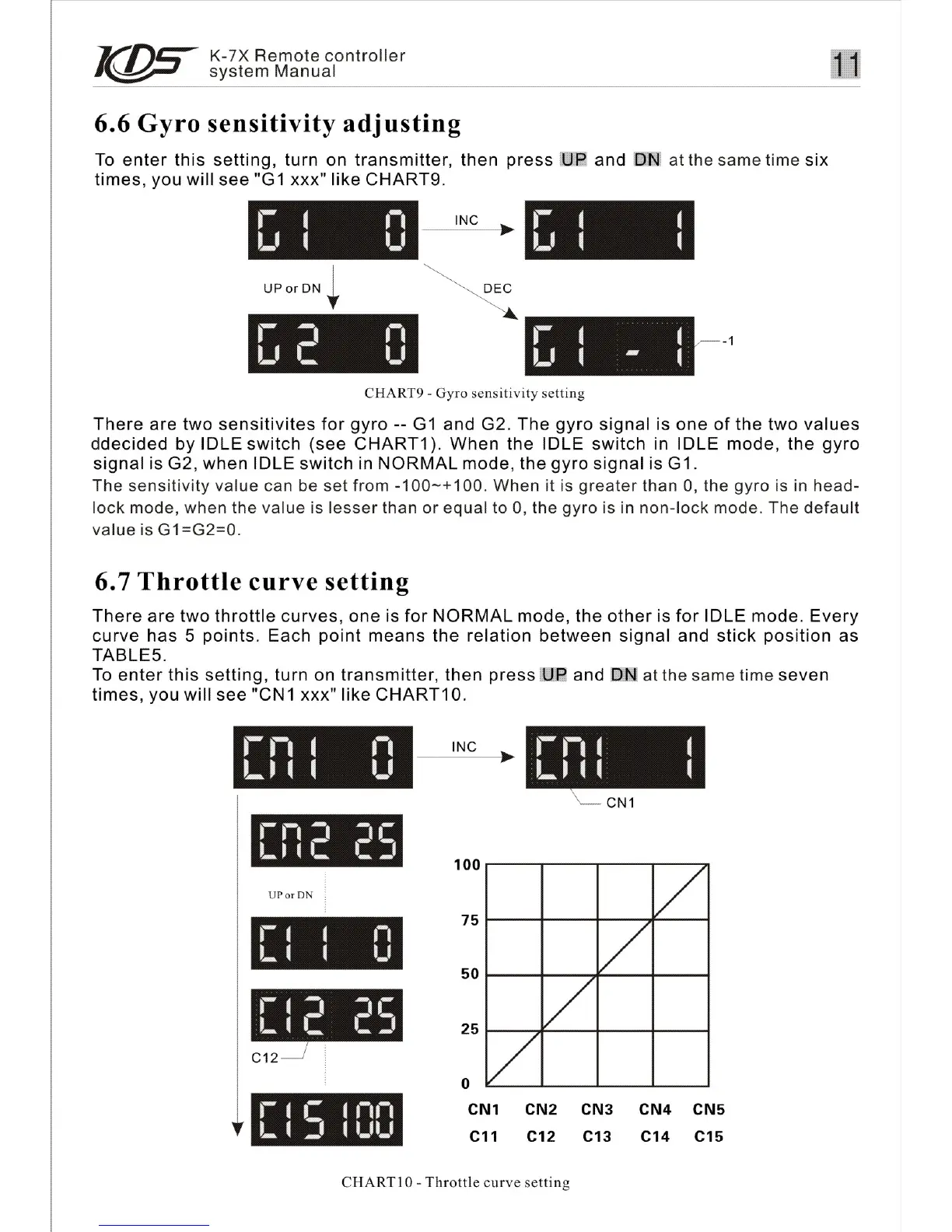 KDS K-7X Remote controller system Manual

11

6.6 Gyro sensitivity adjusting

To enter this setting, turn on transmitter, then press UP and DN at the same time six times, you will see "G1 xxx" like CHART9.

G1 0

INC

G1 1

UP or DN

DEC

G2 0

G1 -1

-1

CHART9 - Gyro sensitivity setting

There are two sensitivites for gyro -- G1 and G2. The gyro signal is one of the two values ddecided by IDLE switch (see CHART1). When the IDLE switch in IDLE mode, the gyro signal is G2, when IDLE switch in NORMAL mode, the gyro signal is G1.

The sensitivity value can be set from -100~+100. When it is greater than 0, the gyro is in head-lock mode, when the value is lesser than or equal to 0, the gyro is in non-lock mode. The default value is G1=G2=0.

6.7 Throttle curve setting

There are two throttle curves, one is for NORMAL mode, the other is for IDLE mode. Every curve has 5 points. Each point means the relation between signal and stick position as TABLE5.

To enter this setting, turn on transmitter, then press UP and DN at the same time seven times, you will see "CN1 xxx" like CHART10.

CN1 0

INC

CN1 1

CN1

CN2 25

UP or DN

C11 0

C12 25

C12

C15 100

100

75

50

25

0

CN1 CN2 CN3 CN4 CN5

C11 C12 C13 C14 C15

CHART10 - Throttle curve setting